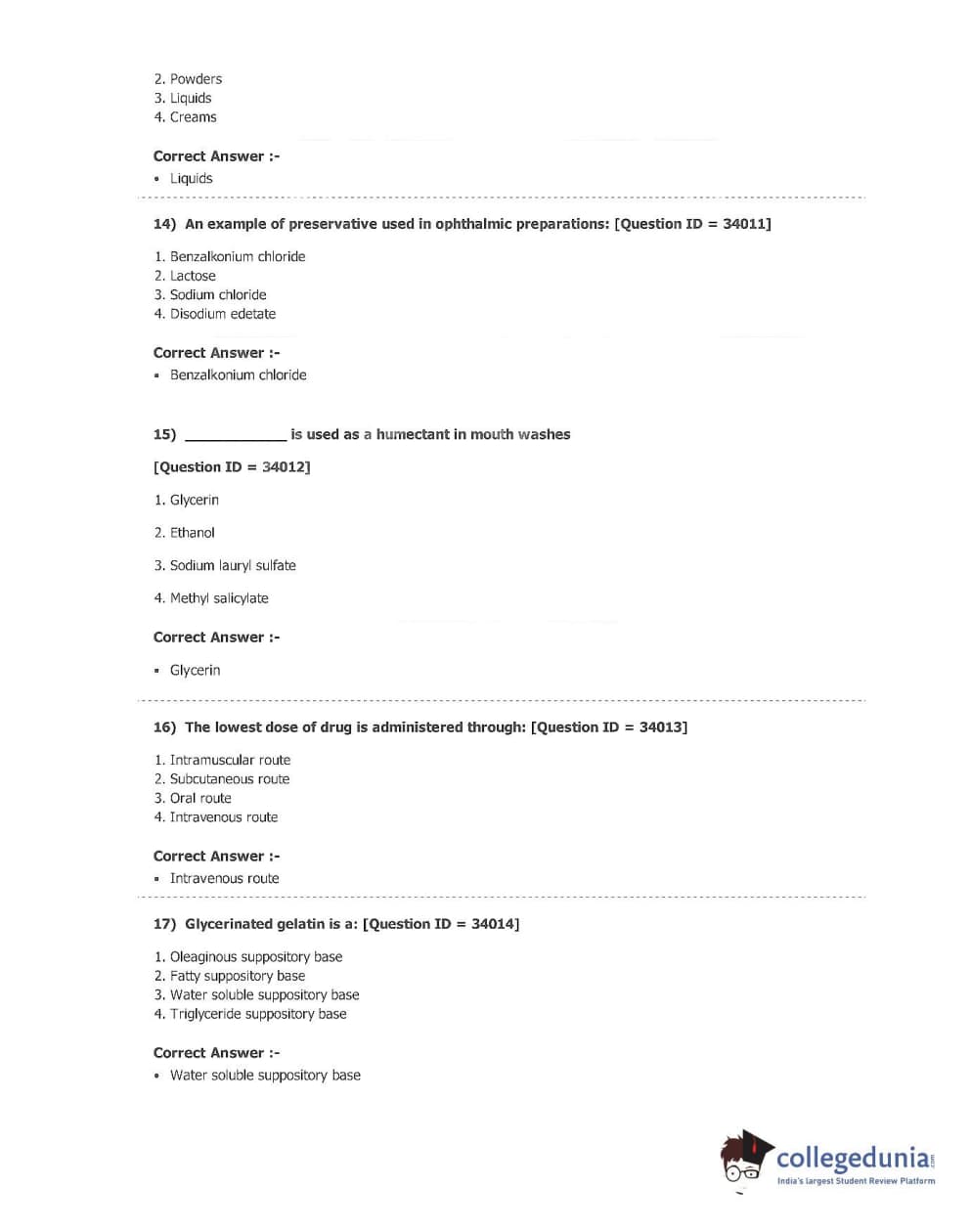 2. Powders
3. Liquids
4. Creams

Correct Answer :-
• Liquids

14) An example of preservative used in ophthalmic preparations: [Question ID = 34011]

1. Benzalkonium chloride
2. Lactose
3. Sodium chloride
4. Disodium edetate

Correct Answer :-
• Benzalkonium chloride

15) ____________ is used as a humectant in mouth washes

[Question ID = 34012]

1. Glycerin

2. Ethanol

3. Sodium lauryl sulfate

4. Methyl salicylate

Correct Answer :-

• Glycerin

16) The lowest dose of drug is administered through: [Question ID = 34013]

1. Intramuscular route
2. Subcutaneous route
3. Oral route
4. Intravenous route

Correct Answer :-
• Intravenous route

17) Glycerinated gelatin is a: [Question ID = 34014]

1. Oleaginous suppository base
2. Fatty suppository base
3. Water soluble suppository base
4. Triglyceride suppository base

Correct Answer :-
• Water soluble suppository base

collegedunia.com
India's largest Student Review Platform